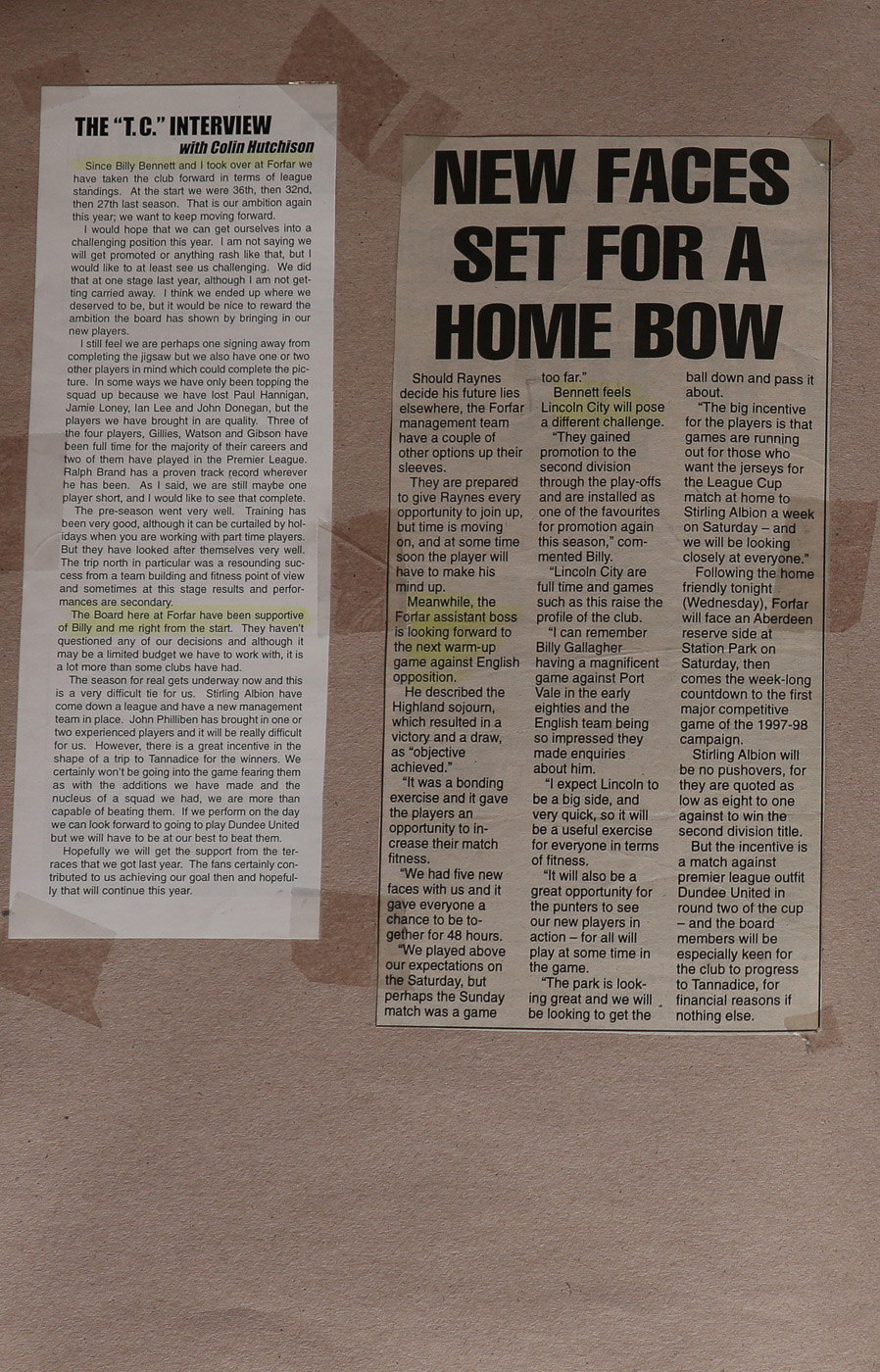 THE "T.C." INTERVIEW
with Colin Hutchison

Since Billy Bennett and I took over at Forfar we have taken the club forward in terms of league standings. At the start we were 36th, then 32nd, then 27th last season. That is our ambition again this year; we want to keep moving forward.

I would hope that we can get ourselves into a challenging position this year. I am not saying we will get promoted or anything rash like that, but I would like to at least see us challenging. We did that at one stage last year, although I am not getting carried away. I think we ended up where we deserved to be, but it would be nice to reward the ambition the board has shown by bringing in our new players.

I still feel we are perhaps one signing away from completing the jigsaw but we also have one or two other players in mind which could complete the picture. In some ways we have only been topping the squad up because we have lost Paul Hannigan, Jamie Loney, Ian Lee and John Donegan, but the players we have brought in are quality. Three of the four players, Gillies, Watson and Gibson have been full time for the majority of their careers and two of them have played in the Premier League. Ralph Brand has a proven track record wherever he has been. As I said, we are still maybe one player short, and I would like to see that complete.

The pre-season went very well. Training has been very good, although it can be curtailed by holidays when you are working with part time players. But they have looked after themselves very well. The trip north in particular was a resounding success from a team building and fitness point of view and sometimes at this stage results and performances are secondary.

The Board here at Forfar have been supportive of Billy and me right from the start. They haven't questioned any of our decisions and although it may be a limited budget we have to work with, it is a lot more than some clubs have had.

The season for real gets underway now and this is a very difficult tie for us. Stirling Albion have come down a league and have a new management team in place. John Philliben has brought in one or two experienced players and it will be really difficult for us. However, there is a great incentive in the shape of a trip to Tannadice for the winners. We certainly won't be going into the game fearing them as with the additions we have made and the nucleus of a squad we had, we are more than capable of beating them. If we perform on the day we can look forward to going to play Dundee United but we will have to be at our best to beat them.

Hopefully we will get the support from the terraces that we got last year. The fans certainly contributed to us achieving our goal then and hopefully that will continue this year.

NEW FACES SET FOR A HOME BOW

Should Raynes decide his future lies elsewhere, the Forfar management team have a couple of other options up their sleeves.

They are prepared to give Raynes every opportunity to join up, but time is moving on, and at some time soon the player will have to make his mind up.

Meanwhile, the Forfar assistant boss is looking forward to the next warm-up game against English opposition.

He described the Highland sojourn, which resulted in a victory and a draw, as "objective achieved."

"It was a bonding exercise and it gave the players an opportunity to increase their match fitness.

"We had five new faces with us and it gave everyone a chance to be together for 48 hours.

"We played above our expectations on the Saturday, but perhaps the Sunday match was a game too far."

Bennett feels Lincoln City will pose a different challenge.

"They gained promotion to the second division through the play-offs and are installed as one of the favourites for promotion again this season," commented Billy.

"Lincoln City are full time and games such as this raise the profile of the club.

"I can remember Billy Gallagher having a magnificent game against Port Vale in the early eighties and the English team being so impressed they made enquiries about him.

"I expect Lincoln to be a big side, and very quick, so it will be a useful exercise for everyone in terms of fitness.

"It will also be a great opportunity for the punters to see our new players in action – for all will play at some time in the game.

"The park is looking great and we will be looking to get the ball down and pass it about.

"The big incentive for the players is that games are running out for those who want the jerseys for the League Cup match at home to Stirling Albion a week on Saturday – and we will be looking closely at everyone."

Following the home friendly tonight (Wednesday), Forfar will face an Aberdeen reserve side at Station Park on Saturday, then comes the week-long countdown to the first major competitive game of the 1997-98 campaign.

Stirling Albion will be no pushovers, for they are quoted as low as eight to one against to win the second division title.

But the incentive is a match against premier league outfit Dundee United in round two of the cup – and the board members will be especially keen for the club to progress to Tannadice, for financial reasons if nothing else.